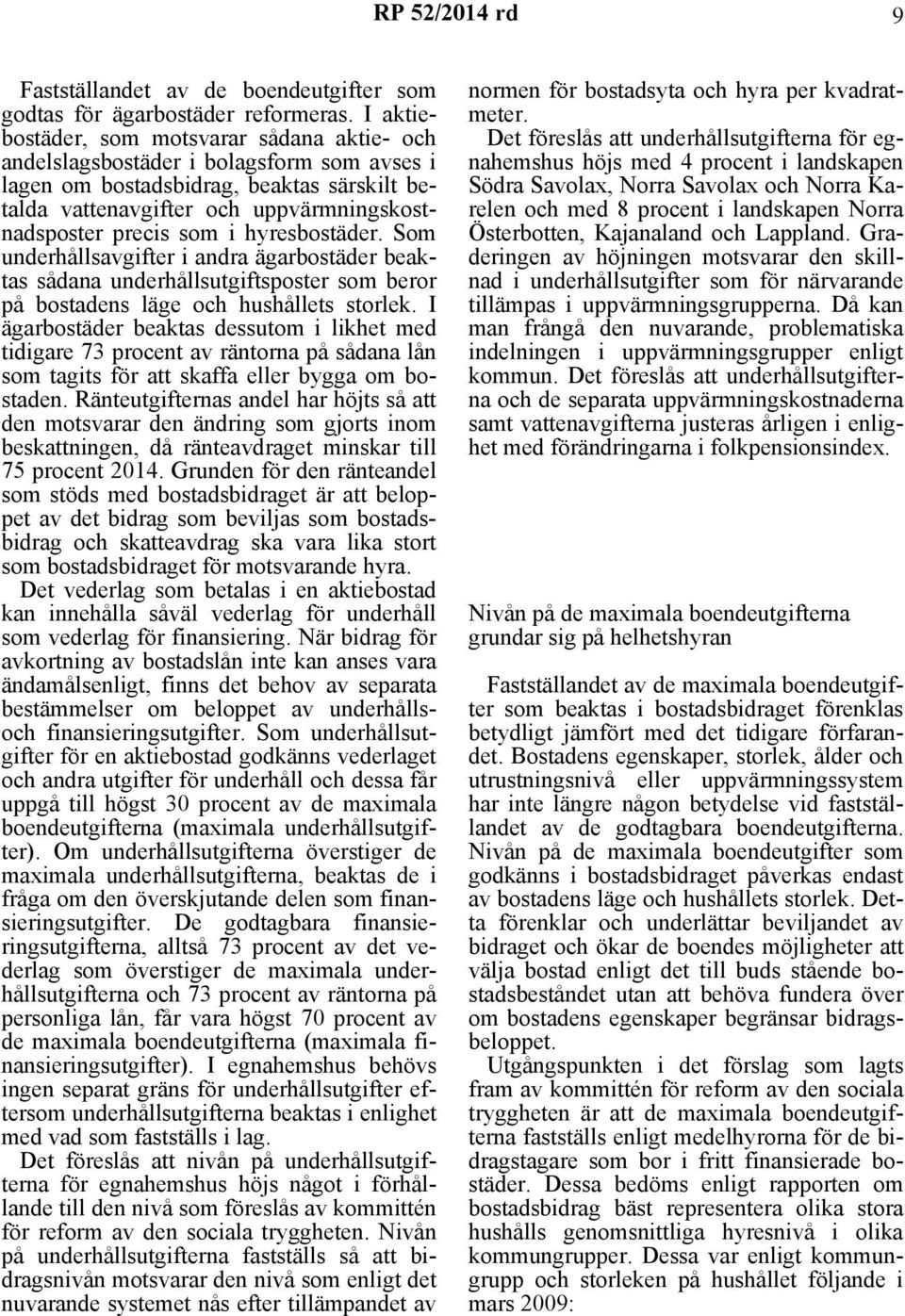 RP 52/2014 rd 9

Fastställandet av de boendeutgifter som godtas för ägarbostäder reformeras. I aktiebostäder, som motsvarar sådana aktie- och andelslagsbostäder i bolagsform som avses i lagen om bostadsbidrag, beaktas särskilt betalda vattenavgifter och uppvärmningskostnadsposter precis som i hyresbostäder. Som underhållsavgifter i andra ägarbostäder beaktas sådana underhållsutgiftsposter som beror på bostadens läge och hushållets storlek. I ägarbostäder beaktas dessutom i likhet med tidigare 73 procent av räntorna på sådana lån som tagits för att skaffa eller bygga om bostaden. Ränteutgifternas andel har höjts så att den motsvarar den ändring som gjorts inom beskattningen, då ränteavdraget minskar till 75 procent 2014. Grunden för den ränteandel som stöds med bostadsbidraget är att beloppet av det bidrag som beviljas som bostadsbidrag och skatteavdrag ska vara lika stort som bostadsbidraget för motsvarande hyra.

Det vederlag som betalas i en aktiebostad kan innehålla såväl vederlag för underhåll som vederlag för finansiering. När bidrag för avkortning av bostadslån inte kan anses vara ändamålsenligt, finns det behov av separata bestämmelser om beloppet av underhålls- och finansieringsutgifter. Som underhållsutgifter för en aktiebostad godkänns vederlaget och andra utgifter för underhåll och dessa får uppgå till högst 30 procent av de maximala boendeutgifterna (maximala underhållsutgifter). Om underhållsutgifterna överstiger de maximala underhållsutgifterna, beaktas de i fråga om den överskjutande delen som finansieringsutgifter. De godtagbara finansieringsutgifterna, alltså 73 procent av det vederlag som överstiger de maximala underhållsutgifterna och 73 procent av räntorna på personliga lån, får vara högst 70 procent av de maximala boendeutgifterna (maximala finansieringsutgifter). I egnahemshus behövs ingen separat gräns för underhållsutgifter eftersom underhållsutgifterna beaktas i enlighet med vad som fastställs i lag.

Det föreslås att nivån på underhållsutgifterna för egnahemshus höjs något i förhållande till den nivå som föreslås av kommittén för reform av den sociala tryggheten. Nivån på underhållsutgifterna fastställs så att bidragsnivån motsvarar den nivå som enligt det nuvarande systemet nås efter tillämpandet av normen för bostadsyta och hyra per kvadratmeter.

Det föreslås att underhållsutgifterna för egnahemshus höjs med 4 procent i landskapen Södra Savolax, Norra Savolax och Norra Karelen och med 8 procent i landskapen Norra Österbotten, Kajanaland och Lappland. Graderingen av höjningen motsvarar den skillnad i underhållsutgifter som för närvarande tillämpas i uppvärmningsgrupperna. Då kan man frångå den nuvarande, problematiska indelningen i uppvärmningsgrupper enligt kommun. Det föreslås att underhållsutgifterna och de separata uppvärmningskostnaderna samt vattenavgifterna justeras årligen i enlighet med förändringarna i folkpensionsindex.

Nivån på de maximala boendeutgifterna grundar sig på helhetshyran

Fastställandet av de maximala boendeutgifter som beaktas i bostadsbidraget förenklas betydligt jämfört med det tidigare förfarandet. Bostadens egenskaper, storlek, ålder och utrustningsnivå eller uppvärmningssystem har inte längre någon betydelse vid fastställandet av de godtagbara boendeutgifterna. Nivån på de maximala boendeutgifter som godkänns i bostadsbidraget påverkas endast av bostadens läge och hushållets storlek. Detta förenklar och underlättar beviljandet av bidraget och ökar de boendes möjligheter att välja bostad enligt det till buds stående bostadsbeståndet utan att behöva fundera över om bostadens egenskaper begränsar bidragsbeloppet.

Utgångspunkten i det förslag som lagts fram av kommittén för reform av den sociala tryggheten är att de maximala boendeutgifterna fastställs enligt medelhyrorna för de bidragstagare som bor i fritt finansierade bostäder. Dessa bedöms enligt rapporten om bostadsbidrag bäst representera olika stora hushålls genomsnittliga hyresnivå i olika kommungrupper. Dessa var enligt kommungrupp och storleken på hushållet följande i mars 2009: